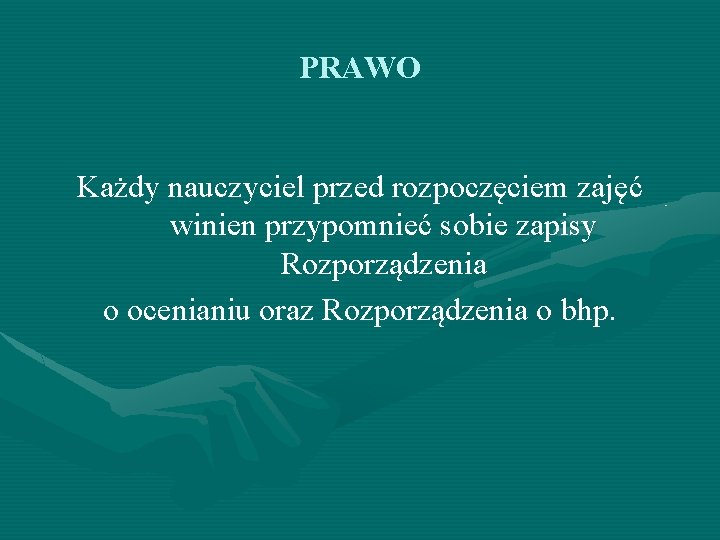 PRAWO

Każdy nauczyciel przed rozpoczęciem zajęć winien przypomnieć sobie zapisy Rozporządzenia
o ocenianiu oraz Rozporządzenia o bhp.